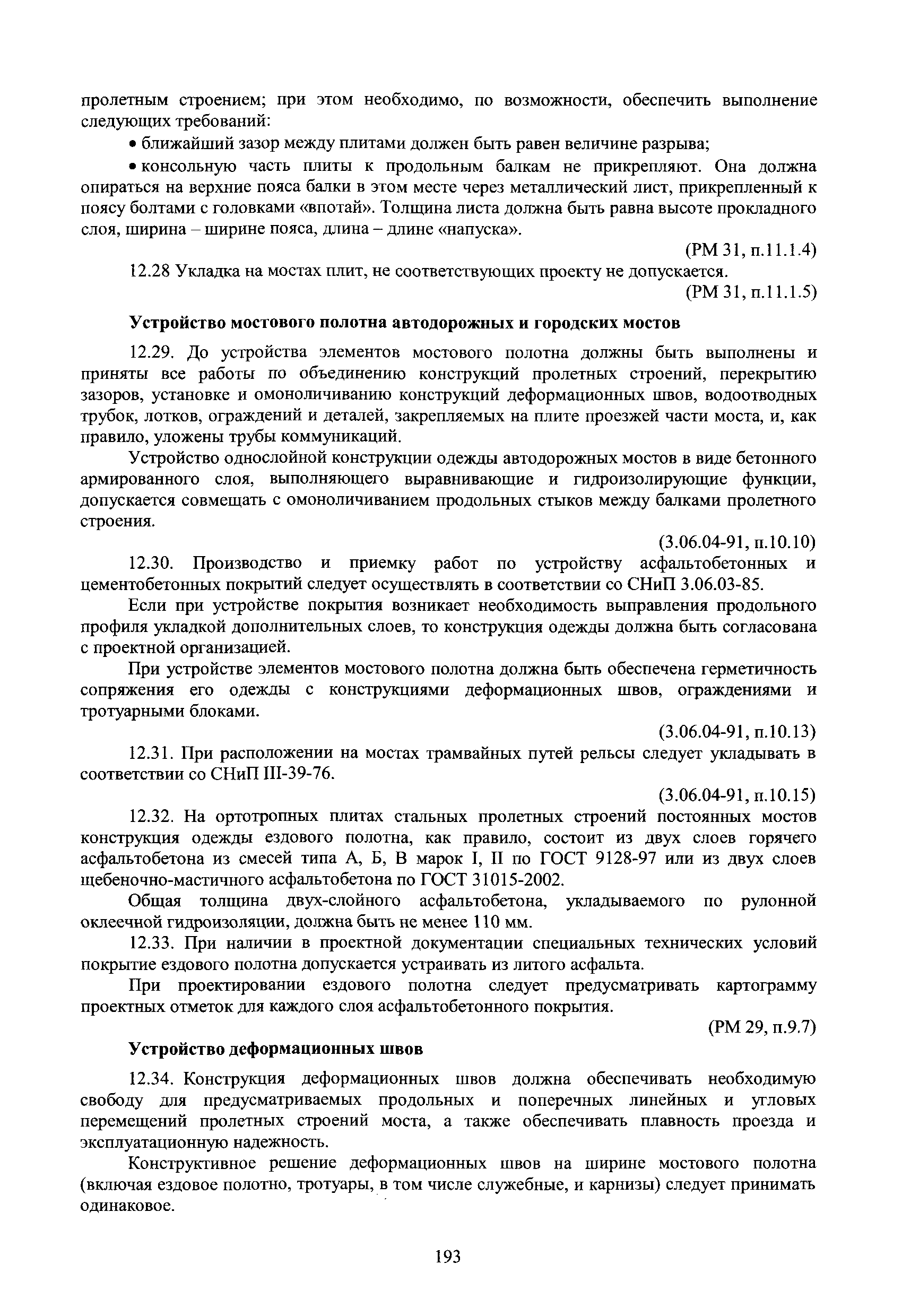 пролетным строением; при этом необходимо, по возможности, обеспечить выполнение следующих требований:

• ближайший зазор между плитами должен быть равен величине разрыва;

• консольную часть плиты к продольным балкам не прикрепляют. Она должна опираться на верхние пояса балки в этом месте через металлический лист, прикрепленный к поясу болтами с головками «впотай». Толщина листа должна быть равна высоте прокладного слоя, ширина – ширине пояса, длина – длине «напуска».

(РМ 31, п.11.1.4)

12.28 Укладка на мостах плит, не соответствующих проекту не допускается.

(РМ 31, п.11.1.5)

Устройство мостового полотна автодорожных и городских мостов

12.29. До устройства элементов мостового полотна должны быть выполнены и приняты все работы по объединению конструкций пролетных строений, перекрытию зазоров, установке и омоноличиванию конструкций деформационных швов, водоотводных трубок, лотков, ограждений и деталей, закрепляемых на плите проезжей части моста, и, как правило, уложены трубы коммуникаций.

Устройство однослойной конструкции одежды автодорожных мостов в виде бетонного армированного слоя, выполняющего выравнивающие и гидроизолирующие функции, допускается совмещать с омоноличиванием продольных стыков между балками пролетного строения.

(3.06.04-91, п.10.10)

12.30. Производство и приемку работ по устройству асфальтобетонных и цементобетонных покрытий следует осуществлять в соответствии со СНиП 3.06.03-85.

Если при устройстве покрытия возникает необходимость выправления продольного профиля укладкой дополнительных слоев, то конструкция одежды должна быть согласована с проектной организацией.

При устройстве элементов мостового полотна должна быть обеспечена герметичность сопряжения его одежды с конструкциями деформационных швов, ограждениями и тротуарными блоками.

(3.06.04-91, п.10.13)

12.31. При расположении на мостах трамвайных путей рельсы следует укладывать в соответствии со СНиП III-39-76.

(3.06.04-91, п.10.15)

12.32. На ортотропных плитах стальных пролетных строений постоянных мостов конструкция одежды ездового полотна, как правило, состоит из двух слоев горячего асфальтобетона из смесей типа А, Б, В марок I, II по ГОСТ 9128-97 или из двух слоев щебеночно-мастичного асфальтобетона по ГОСТ 31015-2002.

Общая толщина двух-слойного асфальтобетона, укладываемого по рулонной оклеечной гидроизоляции, должна быть не менее 110 мм.

12.33. При наличии в проектной документации специальных технических условий покрытие ездового полотна допускается устраивать из литого асфальта.

При проектировании ездового полотна следует предусматривать картограмму проектных отметок для каждого слоя асфальтобетонного покрытия.

(РМ 29, п.9.7)

Устройство деформационных швов

12.34. Конструкция деформационных швов должна обеспечивать необходимую свободу для предусматриваемых продольных и поперечных линейных и угловых перемещений пролетных строений моста, а также обеспечивать плавность проезда и эксплуатационную надежность.

Конструктивное решение деформационных швов на ширине мостового полотна (включая ездовое полотно, тротуары, в том числе служебные, и карнизы) следует принимать одинаковое.

193